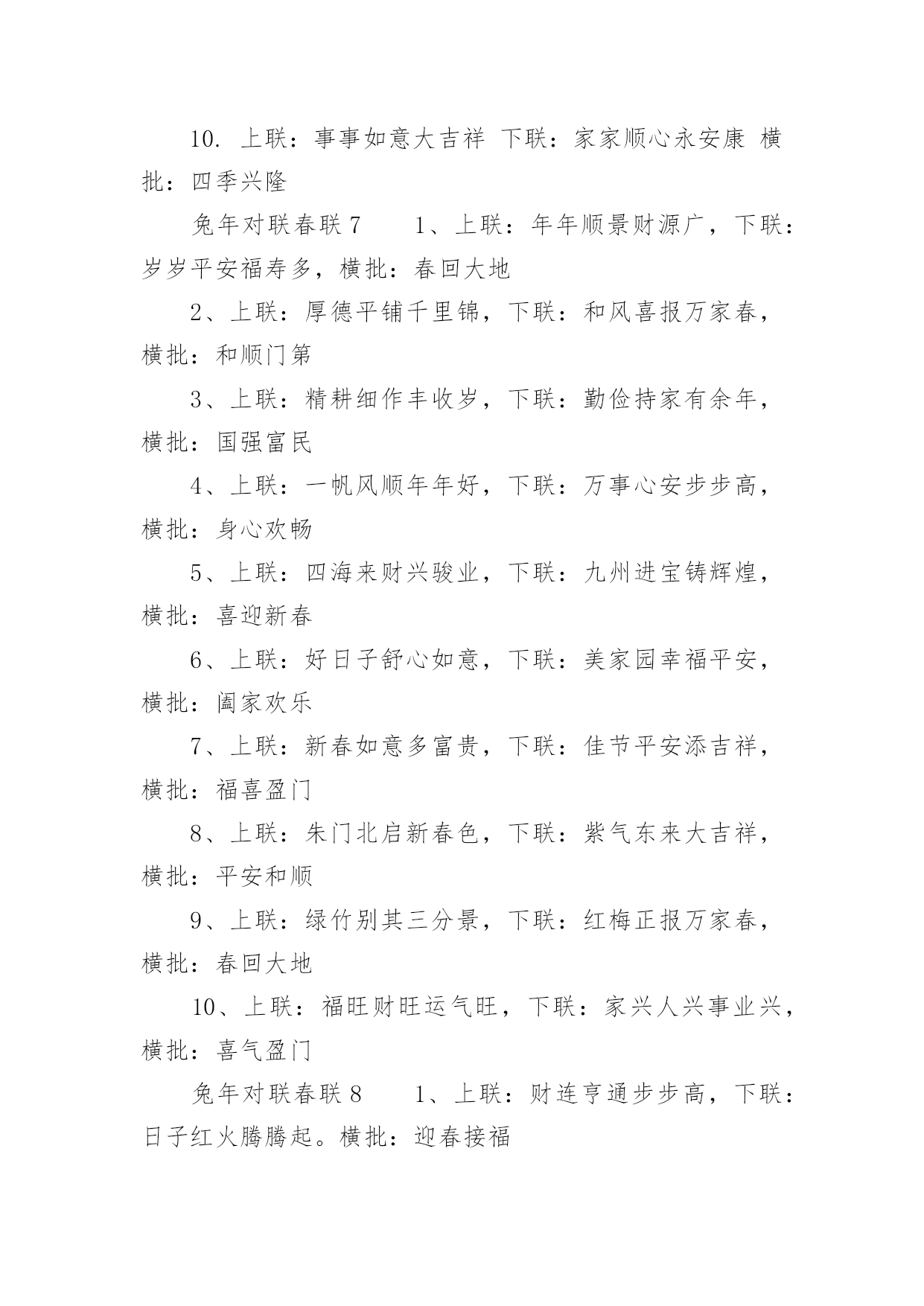 10. 上联：事事如意大吉祥 下联：家家顺心永安康 横批：四季兴隆

兔年对联春联 7　　1、上联：年年顺景财源广，下联：岁岁平安福寿多，横批：春回大地

2、上联：厚德平铺千里锦，下联：和风喜报万家春，横批：和顺门第

3、上联：精耕细作丰收岁，下联：勤俭持家有余年，横批：国强富民

4、上联：一帆风顺年年好，下联：万事心安步步高，横批：身心欢畅

5、上联：四海来财兴骏业，下联：九州进宝铸辉煌，横批：喜迎新春

6、上联：好日子舒心如意，下联：美家园幸福平安，横批：阖家欢乐

7、上联：新春如意多富贵，下联：佳节平安添吉祥，横批：福喜盈门

8、上联：朱门北启新春色，下联：紫气东来大吉祥，横批：平安和顺

9、上联：绿竹别其三分景，下联：红梅正报万家春，横批：春回大地

10、上联：福旺财旺运气旺，下联：家兴人兴事业兴，横批：喜气盈门

兔年对联春联 8　　1、上联：财连亨通步步高，下联：日子红火腾腾起。横批：迎春接福